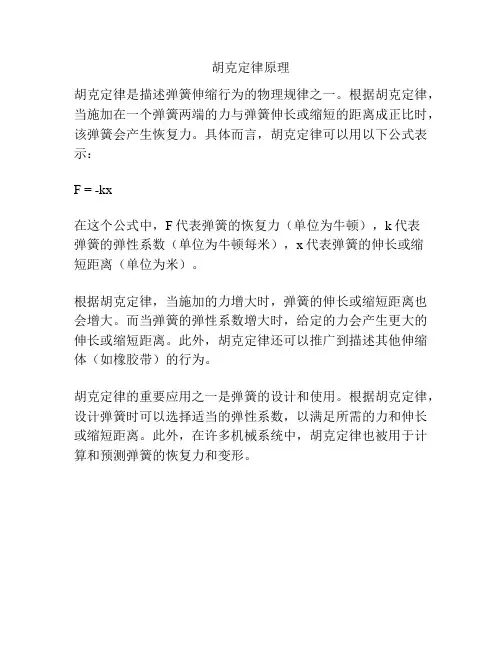 胡克定律原理

胡克定律是描述弹簧伸缩行为的物理规律之一。根据胡克定律，当施加在一个弹簧两端的力与弹簧伸长或缩短的距离成正比时，该弹簧会产生恢复力。具体而言，胡克定律可以用以下公式表示：

$F = -kx$

在这个公式中，F 代表弹簧的恢复力（单位为牛顿），k 代表弹簧的弹性系数（单位为牛顿每米），x 代表弹簧的伸长或缩短距离（单位为米）。

根据胡克定律，当施加的力增大时，弹簧的伸长或缩短距离也会增大。而当弹簧的弹性系数增大时，给定的力会产生更大的伸长或缩短距离。此外，胡克定律还可以推广到描述其他伸缩体（如橡胶带）的行为。

胡克定律的重要应用之一是弹簧的设计和使用。根据胡克定律，设计弹簧时可以选择适当的弹性系数，以满足所需的力和伸长或缩短距离。此外，在许多机械系统中，胡克定律也被用于计算和预测弹簧的恢复力和变形。